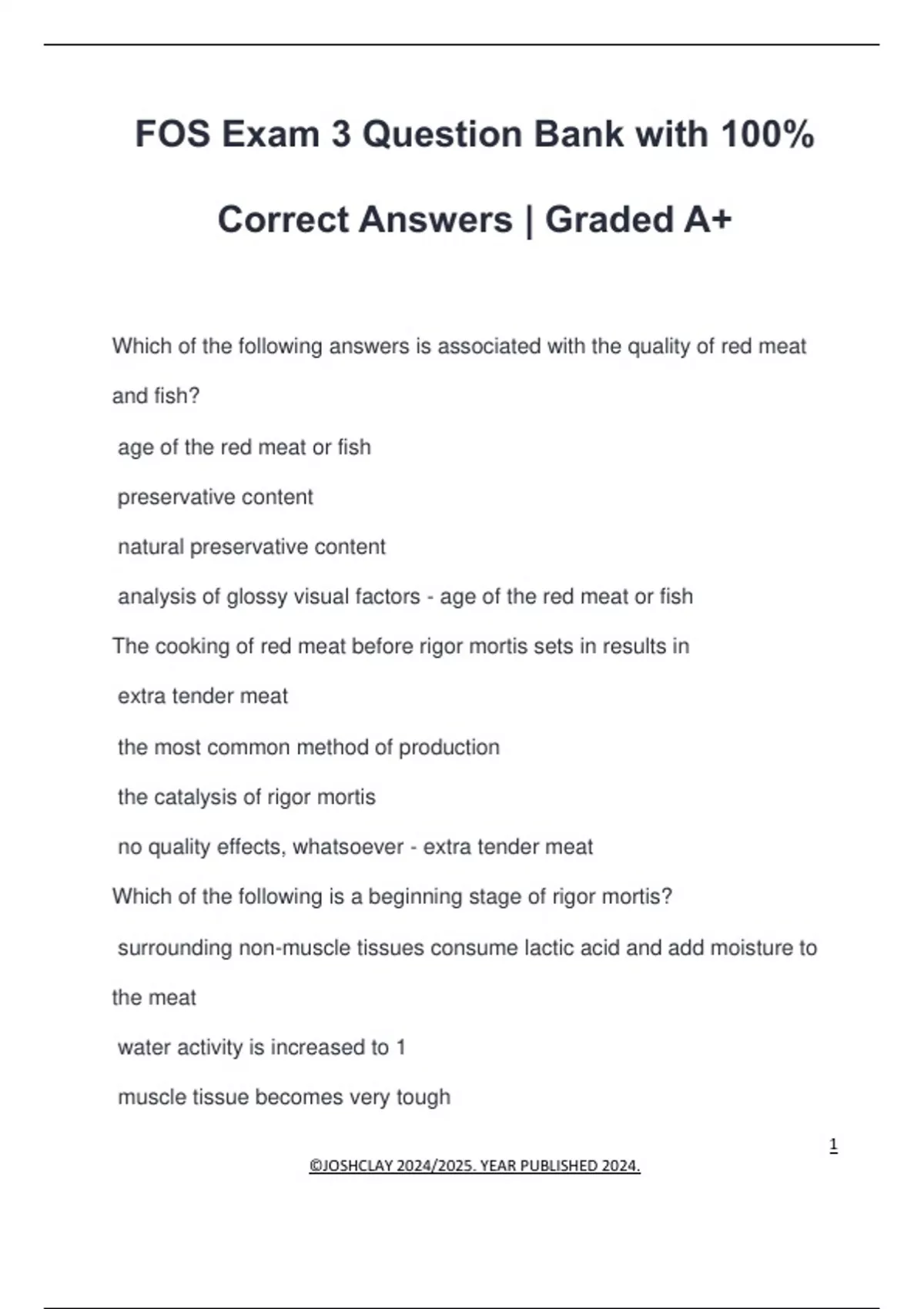 FOS Exam 3 Question Bank with 100% Correct Answers | Graded A+

Which of the following answers is associated with the quality of red meat and fish?

age of the red meat or fish

preservative content

natural preservative content

analysis of glossy visual factors - age of the red meat or fish

The cooking of red meat before rigor mortis sets in results in

extra tender meat

the most common method of production

the catalysis of rigor mortis

no quality effects, whatsoever - extra tender meat

Which of the following is a beginning stage of rigor mortis?

surrounding non-muscle tissues consume lactic acid and add moisture to the meat

water activity is increased to 1

muscle tissue becomes very tough

1

©JOSHCLAY 2024/2025. YEAR PUBLISHED 2024.